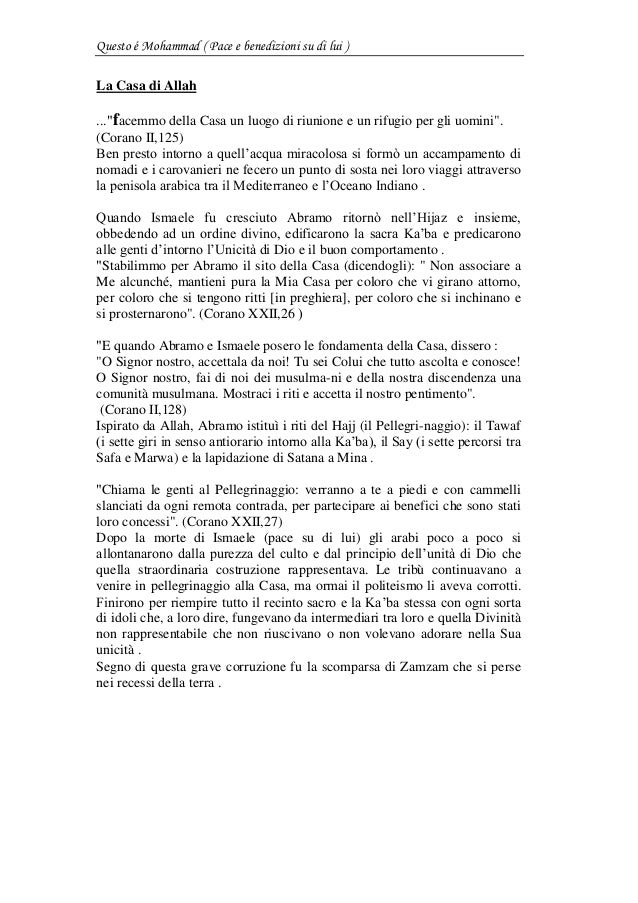 Questo è Mohammad ( Pace e benedizioni su di lui )

La Casa di Allah

..."facemmo della Casa un luogo di riunione e un rifugio per gli uomini". (Corano II,125)
Ben presto intorno a quell'acqua miracolosa si formò un accampamento di nomadi e i carovanieri ne fecero un punto di sosta nei loro viaggi attraverso la penisola arabica tra il Mediterraneo e l'Oceano Indiano .

Quando Ismaele fu cresciuto Abramo ritornò nell'Hijaz e insieme, obbedendo ad un ordine divino, edificarono la sacra Ka'ba e predicarono alle genti d'intorno l'Unicità di Dio e il buon comportamento .
"Stabilimmo per Abramo il sito della Casa (dicendogli): " Non associare a Me alcunché, mantieni pura la Mia Casa per coloro che vi girano attorno, per coloro che si tengono ritti [in preghiera], per coloro che si inchinano e si prosternarono". (Corano XXII,26 )

"E quando Abramo e Ismaele posero le fondamenta della Casa, dissero :
"O Signor nostro, accettala da noi! Tu sei Colui che tutto ascolta e conosce! O Signor nostro, fai di noi dei musulma-ni e della nostra discendenza una comunità musulmana. Mostraci i riti e accetta il nostro pentimento".
(Corano II,128)
Ispirato da Allah, Abramo istituì i riti del Hajj (il Pellegri-naggio): il Tawaf (i sette giri in senso antiorario intorno alla Ka'ba), il Say (i sette percorsi tra Safa e Marwa) e la lapidazione di Satana a Mina .

"Chiama le genti al Pellegrinaggio: verranno a te a piedi e con cammelli slanciati da ogni remota contrada, per partecipare ai benefici che sono stati loro concessi". (Corano XXII,27)
Dopo la morte di Ismaele (pace su di lui) gli arabi poco a poco si allontanarono dalla purezza del culto e dal principio dell'unità di Dio che quella straordinaria costruzione rappresentava. Le tribù continuavano a venire in pellegrinaggio alla Casa, ma ormai il politeismo li aveva corrotti. Finirono per riempire tutto il recinto sacro e la Ka'ba stessa con ogni sorta di idoli che, a loro dire, fungevano da intermediari tra loro e quella Divinità non rappresentabile che non riuscivano o non volevano adorare nella Sua unicità .
Segno di questa grave corruzione fu la scomparsa di Zamzam che si perse nei recessi della terra .